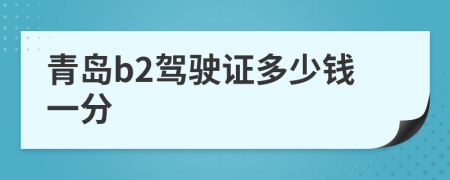 青岛b2驾驶证多少钱一分